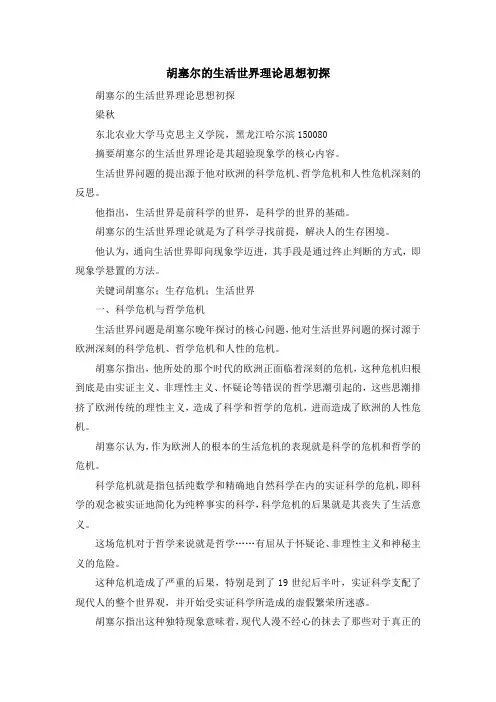 胡塞尔的生活世界理论思想初探

胡塞尔的生活世界理论思想初探

梁秋

东北农业大学马克思主义学院，黑龙江哈尔滨 150080

摘要胡塞尔的生活世界理论是其超验现象学的核心内容。

生活世界问题的提出源于他对欧洲的科学危机、哲学危机和人性危机深刻的反思。

他指出，生活世界是前科学的世界，是科学的世界的基础。

胡塞尔的生活世界理论就是为了科学寻找前提，解决人的生存困境。

他认为，通向生活世界即向现象学迈进，其手段是通过终止判断的方式，即现象学悬置的方法。

关键词胡塞尔；生存危机；生活世界

一、科学危机与哲学危机

生活世界问题是胡塞尔晚年探讨的核心问题，他对生活世界问题的探讨源于欧洲深刻的科学危机、哲学危机和人性的危机。

胡塞尔指出，他所处的那个时代的欧洲正面临着深刻的危机，这种危机归根到底是由实证主义、非理性主义、怀疑论等错误的哲学思潮引起的，这些思潮排挤了欧洲传统的理性主义，造成了科学和哲学的危机，进而造成了欧洲的人性危机。

胡塞尔认为，作为欧洲人的根本的生活危机的表现就是科学的危机和哲学的危机。

科学危机就是指包括纯数学和精确地自然科学在内的实证科学的危机，即科学的观念被实证地简化为纯粹事实的科学，科学危机的后果就是其丧失了生活意义。

这场危机对于哲学来说就是哲学……有屈从于怀疑论、非理性主义和神秘主义的危险。

这种危机造成了严重的后果，特别是到了 19 世纪后半叶，实证科学支配了现代人的整个世界观，并开始受实证科学所造成的虚假繁荣所迷惑。

胡塞尔指出这种独特现象意味着，现代人漫不经心的抹去了那些对于真正的